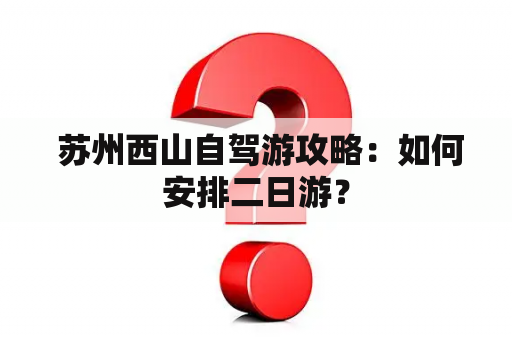 苏州西山自驾游攻略：如何安排二日游？